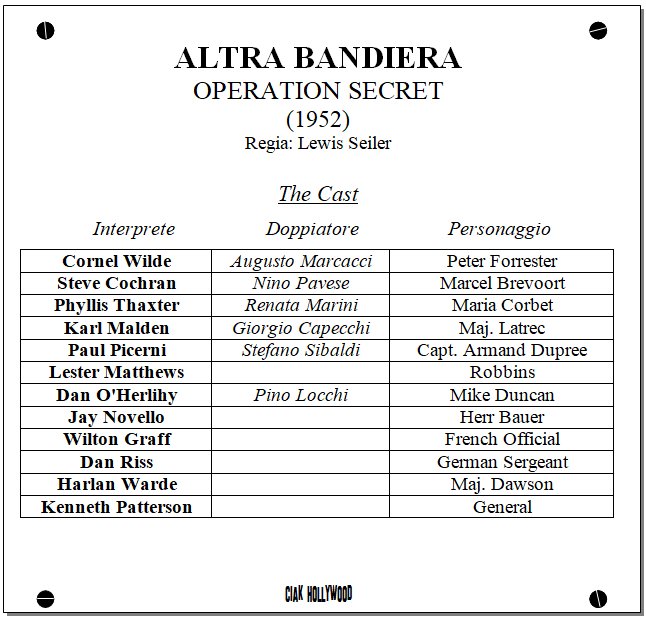 ALTRA BANDIERA
OPERATION SECRET
(1952)
Regia: Lewis Seiler

The Cast

| Interprete | Doppiatore | Personaggio |
|---|---|---|
| Cornel Wilde | Augusto Marcacci | Peter Forrester |
| Steve Cochran | Nino Pavese | Marcel Brevoort |
| Phyllis Thaxter | Renata Marini | Maria Corbet |
| Karl Malden | Giorgio Capecchi | Maj. Latrec |
| Paul Picerni | Stefano Sibaldi | Capt. Armand Dupree |
| Lester Matthews | | Robbins |
| Dan O'Herlihy | Pino Locchi | Mike Duncan |
| Jay Novello | | Herr Bauer |
| Wilton Graff | | French Official |
| Dan Riss | | German Sergeant |
| Harlan Warde | | Maj. Dawson |
| Kenneth Patterson | | General |

CIAK HOLLYWOOD